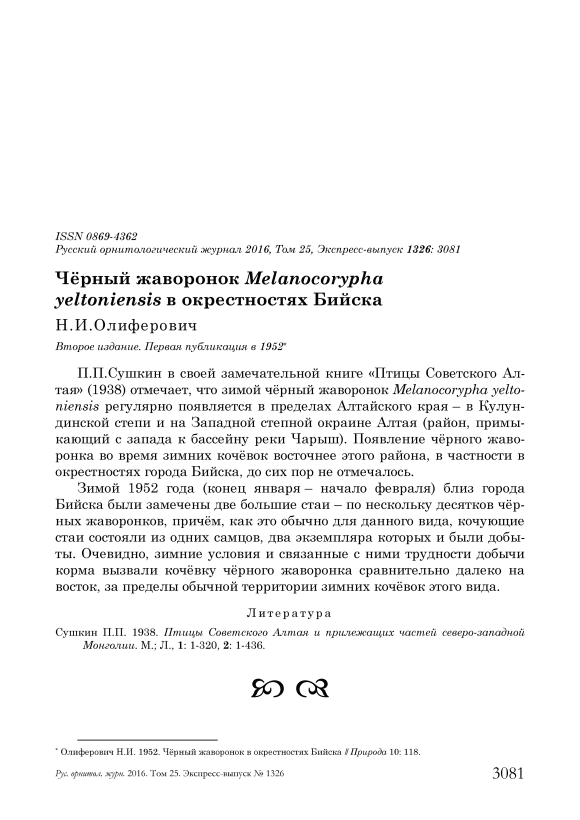 ISSN 0869-4362
Русский орнитологический журнал 2016, Том 25, Экспресс-выпуск 1326: 3081

Чёрный жаворонок Melanocorypha yeltoniensis в окрестностях Бийска

Н.И.Олиферович

Второе издание. Первая публикация в 1952*

П.П.Сушкин в своей замечательной книге «Птицы Советского Алтая» (1938) отмечает, что зимой чёрный жаворонок Melanocorypha yeltoniensis регулярно появляется в пределах Алтайского края – в Кулундинской степи и на Западной степной окраине Алтая (район, примыкающий с запада к бассейну реки Чарыш). Появление чёрного жаворонка во время зимних кочёвок восточнее этого района, в частности в окрестностях города Бийска, до сих пор не отмечалось.

Зимой 1952 года (конец января – начало февраля) близ города Бийска были замечены две большие стаи – по нескольку десятков чёрных жаворонков, причём, как это обычно для данного вида, кочующие стаи состояли из одних самцов, два экземпляра которых и были добыты. Очевидно, зимние условия и связанные с ними трудности добычи корма вызвали кочёвку чёрного жаворонка сравнительно далеко на восток, за пределы обычной территории зимних кочёвок этого вида.

Литература

Сушкин П.П. 1938. Птицы Советского Алтая и прилежащих частей северо-западной Монголии. М.; Л., 1: 1-320, 2: 1-436.

* Олиферович Н.И. 1952. Чёрный жаворонок в окрестностях Бийска // Природа 10: 118.

Рус. орнитол. журн. 2016. Том 25. Экспресс-выпуск № 1326 3081